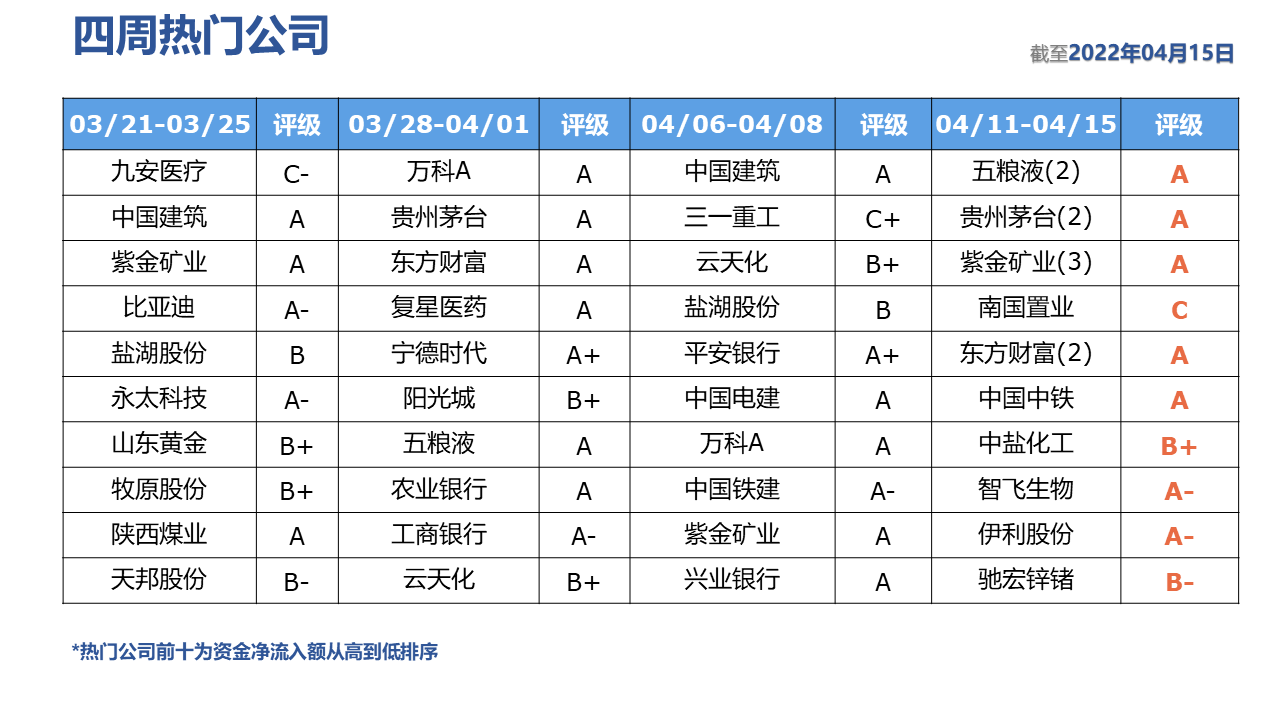 四周热门公司

截至2022年04月15日

| 03/21-03/25 | 评级 | 03/28-04/01 | 评级 | 04/06-04/08 | 评级 | 04/11-04/15 | 评级 |
|---|---|---|---|---|---|---|---|
| 九安医疗 | C- | 万科A | A | 中国建筑 | A | 五粮液(2) | A |
| 中国建筑 | A | 贵州茅台 | A | 三一重工 | C+ | 贵州茅台(2) | A |
| 紫金矿业 | A | 东方财富 | A | 云天化 | B+ | 紫金矿业(3) | A |
| 比亚迪 | A- | 复星医药 | A | 盐湖股份 | B | 南国置业 | C |
| 盐湖股份 | B | 宁德时代 | A+ | 平安银行 | A+ | 东方财富(2) | A |
| 永太科技 | A- | 阳光城 | B+ | 中国电建 | A | 中国中铁 | A |
| 山东黄金 | B+ | 五粮液 | A | 万科A | A | 中盐化工 | B+ |
| 牧原股份 | B+ | 农业银行 | A | 中国铁建 | A- | 智飞生物 | A- |
| 陕西煤业 | A | 工商银行 | A- | 紫金矿业 | A | 伊利股份 | A- |
| 天邦股份 | B- | 云天化 | B+ | 兴业银行 | A | 驰宏锌锗 | B- |

*热门公司前十为资金净流入额从高到低排序